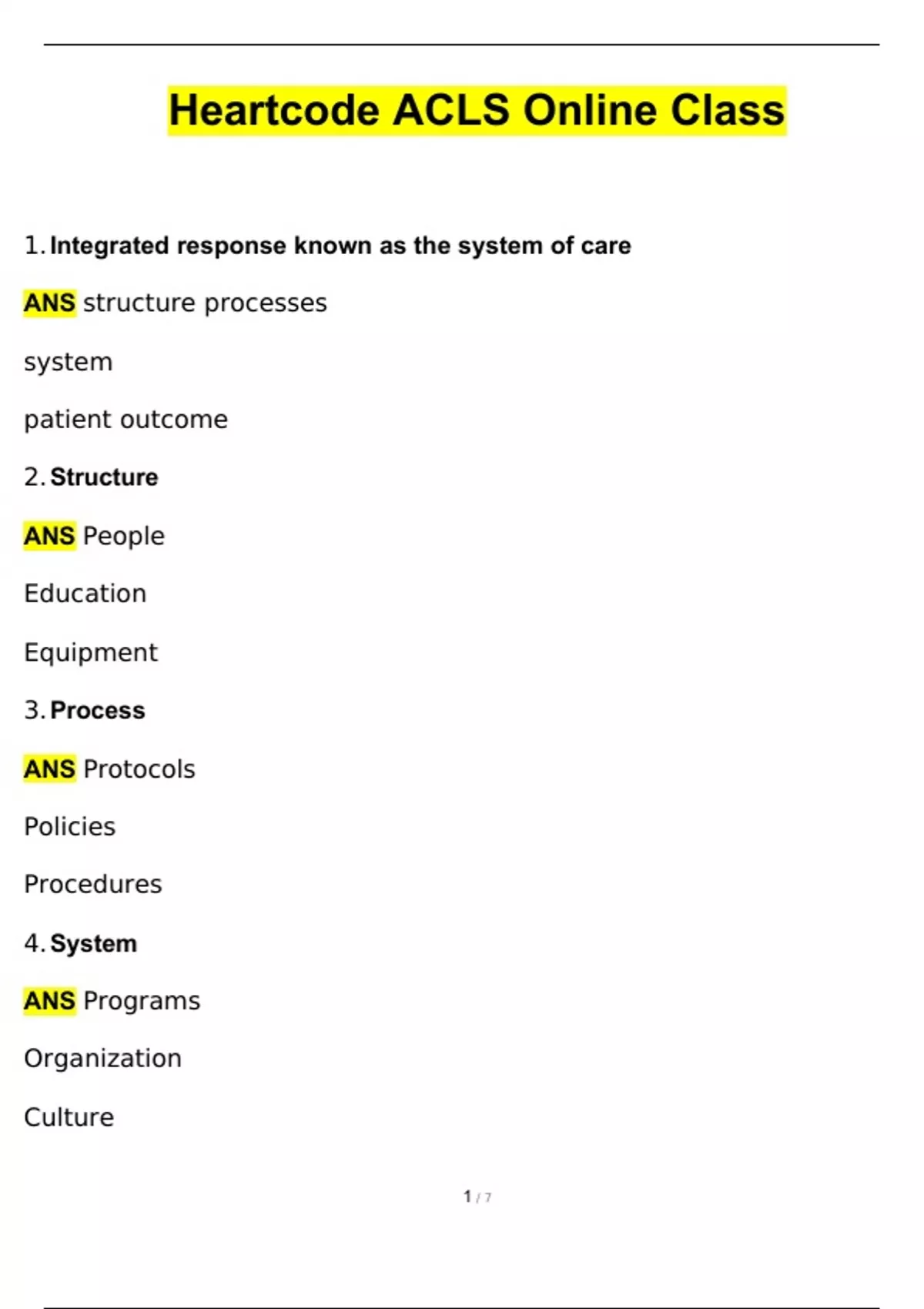 Heartcode ACLS Online Class

1. Integrated response known as the system of care

ANS structure processes

system

patient outcome

2. Structure

ANS People

Education

Equipment

3. Process

ANS Protocols

Policies

Procedures

4. System

ANS Programs

Organization

Culture

1 / 7